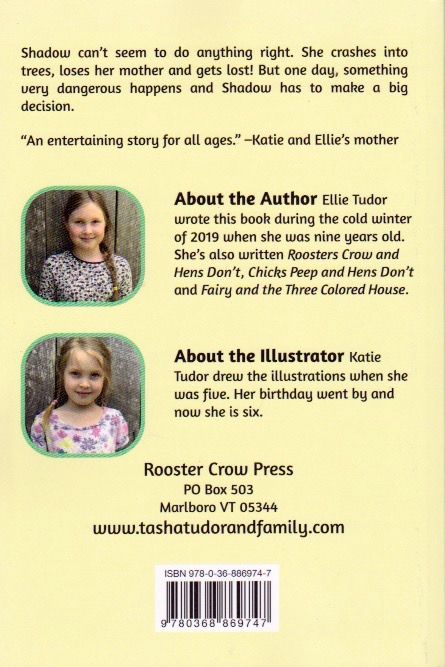 Shadow can't seem to do anything right. She crashes into trees, loses her mother and gets lost! But one day, something very dangerous happens and Shadow has to make a big decision.

"An entertaining story for all ages." –Katie and Ellie's mother

About the Author Ellie Tudor wrote this book during the cold winter of 2019 when she was nine years old. She's also written Roosters Crow and Hens Don't, Chicks Peep and Hens Don't and Fairy and the Three Colored House.

About the Illustrator Katie Tudor drew the illustrations when she was five. Her birthday went by and now she is six.

Rooster Crow Press
PO Box 503
Marlboro VT 05344
www.tashatudorandfamily.com

ISBN 978-0-36-886974-7
9 780368 869747